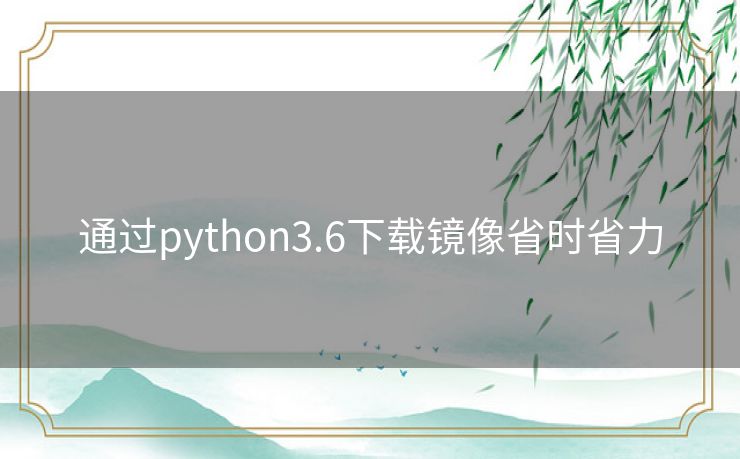 通过python3.6下载镜像省时省力